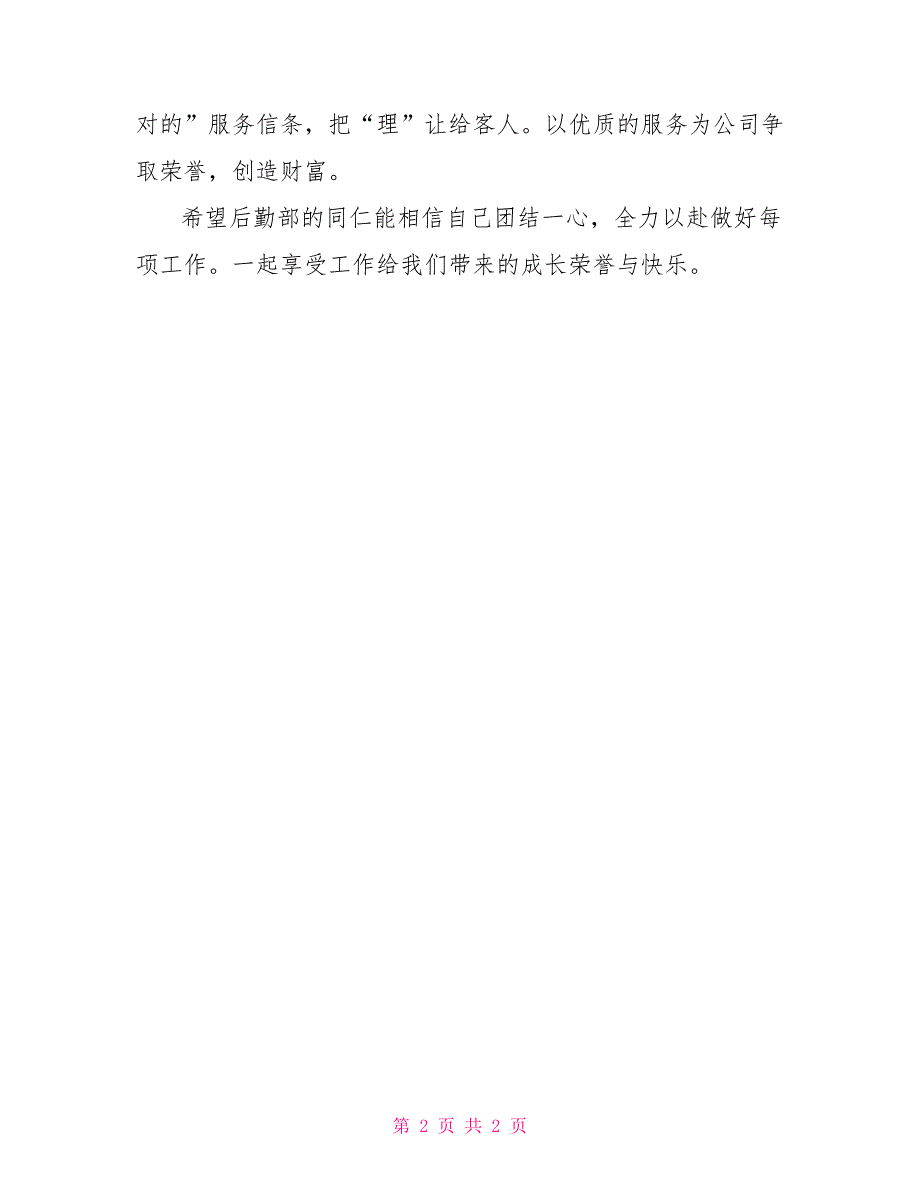 对的”服务信条，把“理”让给客人。以优质的服务为公司争取荣誉，创造财富。

希望后勤部的同仁能相信自己团结一心，全力以赴做好每项工作。一起享受工作给我们带来的成长荣誉与快乐。

第 2 页 共 2 页